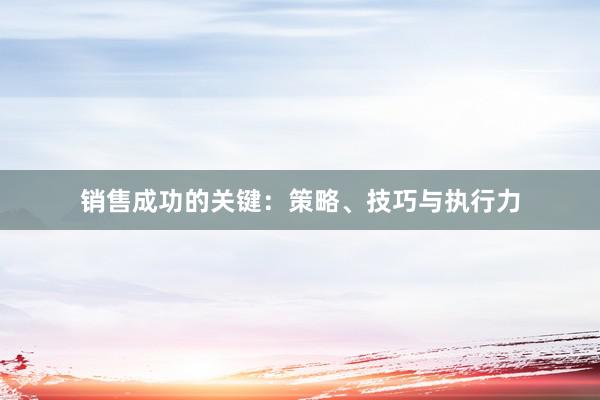 销售成功的关键：策略、技巧与执行力